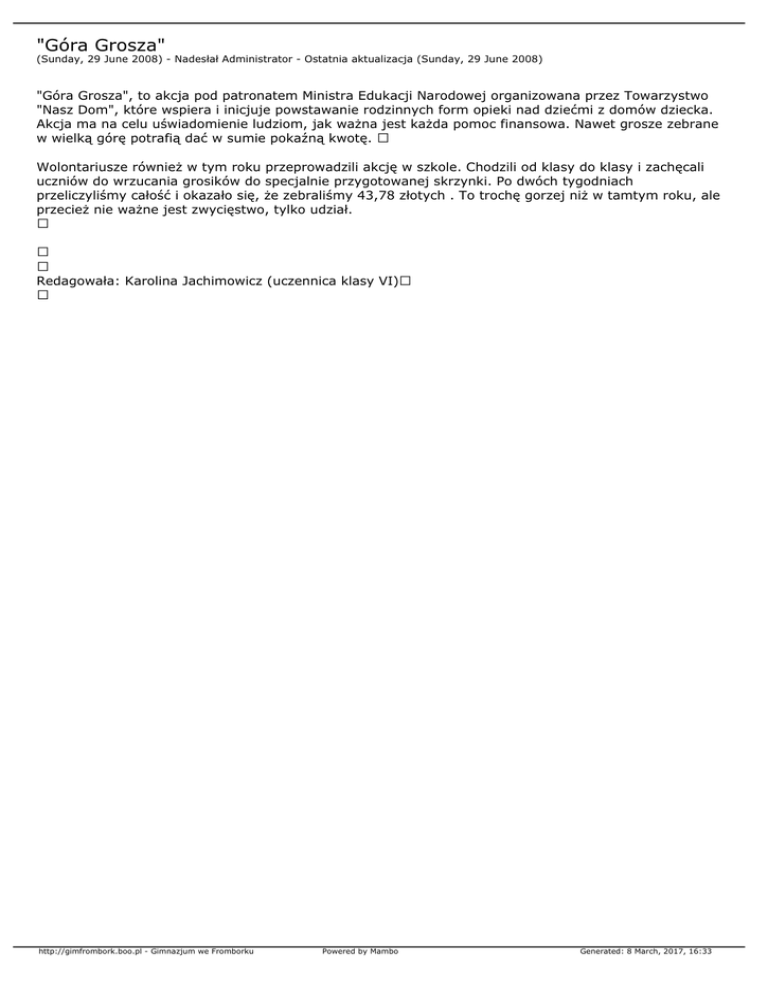 "Góra Grosza"
(Sunday, 29 June 2008) - Nadesłał Administrator - Ostatnia aktualizacja (Sunday, 29 June 2008)

"Góra Grosza", to akcja pod patronatem Ministra Edukacji Narodowej organizowana przez Towarzystwo "Nasz Dom", które wspiera i inicjuje powstawanie rodzinnych form opieki nad dziećmi z domów dziecka. Akcja ma na celu uświadomienie ludziom, jak ważna jest każda pomoc finansowa. Nawet grosze zebrane w wielką górę potrafią dać w sumie pokaźną kwotę. □

Wolontariusze również w tym roku przeprowadzili akcję w szkole. Chodzili od klasy do klasy i zachęcali uczniów do wrzucania grosików do specjalnie przygotowanej skrzynki. Po dwóch tygodniach przeliczyliśmy całość i okazało się, że zebraliśmy 43,78 złotych . To trochę gorzej niż w tamtym roku, ale przecież nie ważne jest zwycięstwo, tylko udział.
□

□
□
Redagowała: Karolina Jachimowicz (uczennica klasy VI)□
□

http://gimfrombork.boo.pl - Gimnazjum we Fromborku Powered by Mambo Generated: 8 March, 2017, 16:33